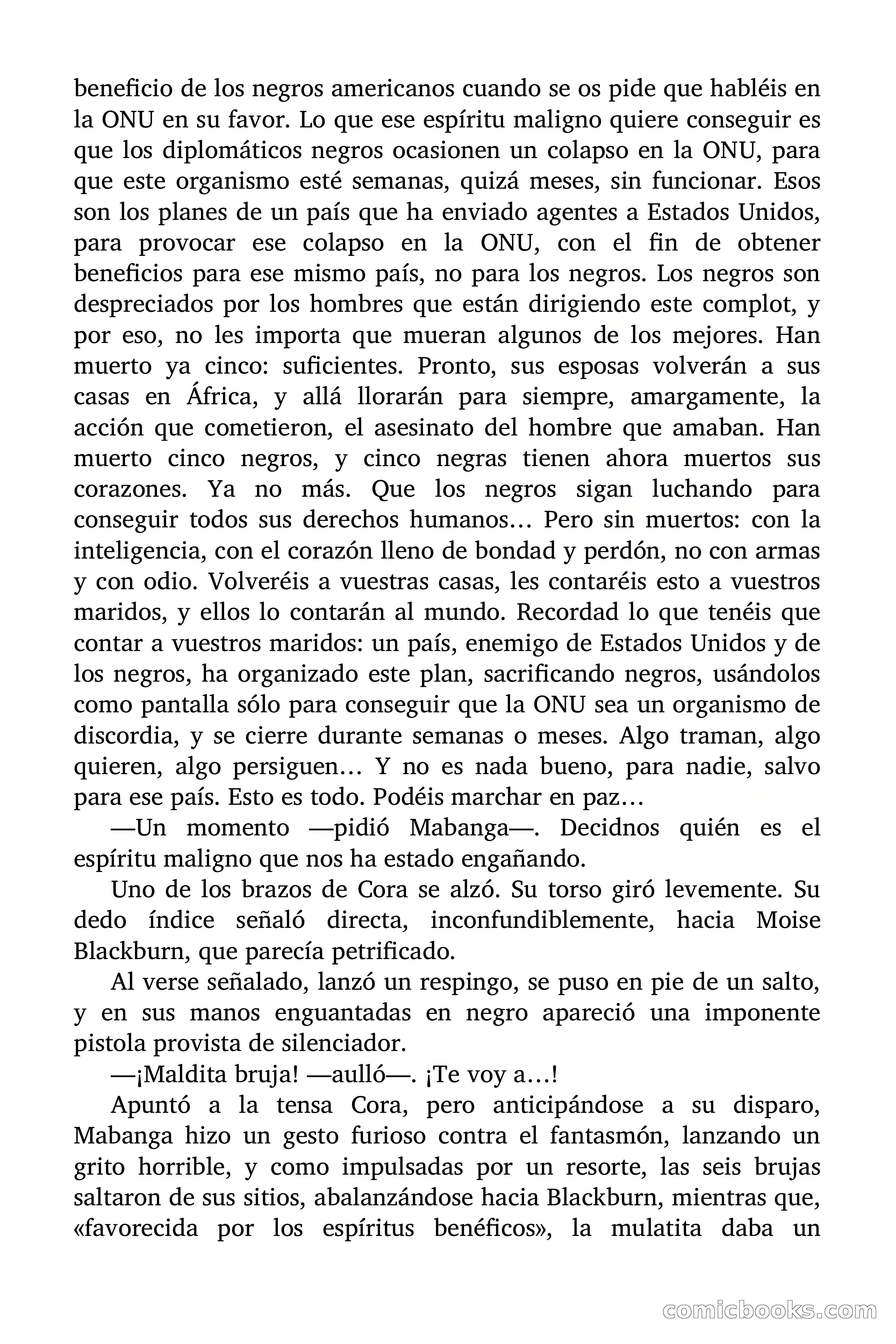 beneficio de los negros americanos cuando se os pide que habléis en la ONU en su favor. Lo que ese espíritu maligno quiere conseguir es que los diplomáticos negros ocasionen un colapso en la ONU, para que este organismo esté semanas, quizá meses, sin funcionar. Esos son los planes de un país que ha enviado agentes a Estados Unidos, para provocar ese colapso en la ONU, con el fin de obtener beneficios para ese mismo país, no para los negros. Los negros son despreciados por los hombres que están dirigiendo este complot, y por eso, no les importa que mueran algunos de los mejores. Han muerto ya cinco: suficientes. Pronto, sus esposas volverán a sus casas en África, y allá llorarán para siempre, amargamente, la acción que cometieron, el asesinato del hombre que amaban. Han muerto cinco negros, y cinco negras tienen ahora muertos sus corazones. Ya no más. Que los negros sigan luchando para conseguir todos sus derechos humanos… Pero sin muertos: con la inteligencia, con el corazón lleno de bondad y perdón, no con armas y con odio. Volveréis a vuestras casas, les contaréis esto a vuestros maridos, y ellos lo contarán al mundo. Recordad lo que tenéis que contar a vuestros maridos: un país, enemigo de Estados Unidos y de los negros, ha organizado este plan, sacrificando negros, usándolos como pantalla sólo para conseguir que la ONU sea un organismo de discordia, y se cierre durante semanas o meses. Algo traman, algo quieren, algo persiguen… Y no es nada bueno, para nadie, salvo para ese país. Esto es todo. Podéis marchar en paz…

—Un momento —pidió Mabanga—. Decidnos quién es el espíritu maligno que nos ha estado engañando.

Uno de los brazos de Cora se alzó. Su torso giró levemente. Su dedo índice señaló directa, inconfundiblemente, hacia Moise Blackburn, que parecía petrificado.

Al verse señalado, lanzó un respingo, se puso en pie de un salto, y en sus manos enguantadas en negro apareció una imponente pistola provista de silenciador.

—¡Maldita bruja! —aulló—. ¡Te voy a…!

Apuntó a la tensa Cora, pero anticipándose a su disparo, Mabanga hizo un gesto furioso contra el fantasmón, lanzando un grito horrible, y como impulsadas por un resorte, las seis brujas saltaron de sus sitios, abalanzándose hacia Blackburn, mientras que, «favorecida por los espíritus benéficos», la mulatita daba un

comicbooks.com